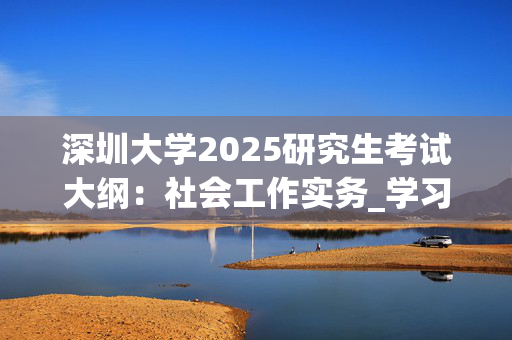 深圳大学2025研究生考试大纲：社会工作实务_学习